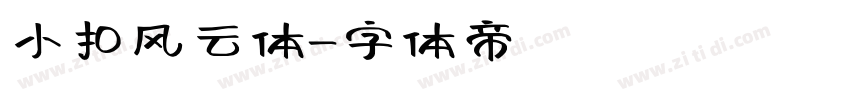 小扣风云体-字体帝

www.zitidi.com www.zitidi.com www.zitidi.com www.zitidi.com